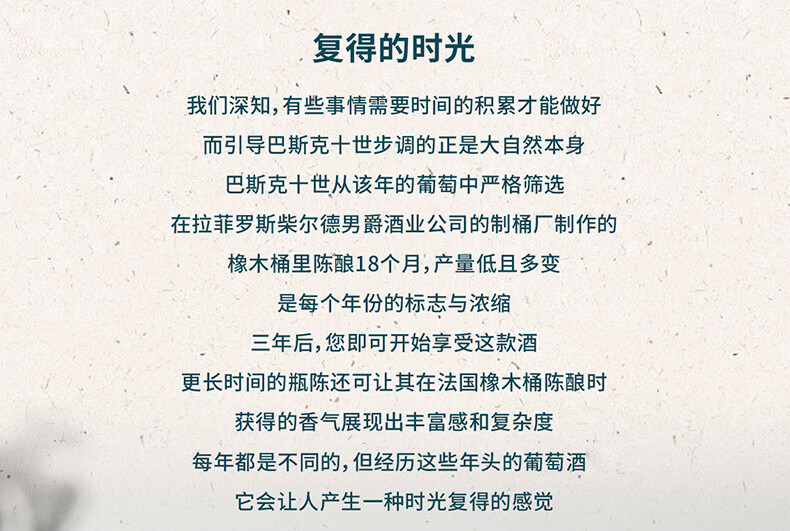 复得的时光

我们深知，有些事情需要时间的积累才能做好
而引导巴斯克十世步调的正是大自然本身
巴斯克十世从该年的葡萄中严格筛选
在拉菲罗斯柴尔德男爵酒业公司的制桶厂制作的
橡木桶里陈酿18个月，产量低且多变
是每个年份的标志与浓缩
三年后，您即可开始享受这款酒
更长时间的瓶陈还可让其在法国橡木桶陈酿时
获得的香气展现出丰富感和复杂度
每年都是不同的，但经历这些年头的葡萄酒
它会让人产生一种时光复得的感觉